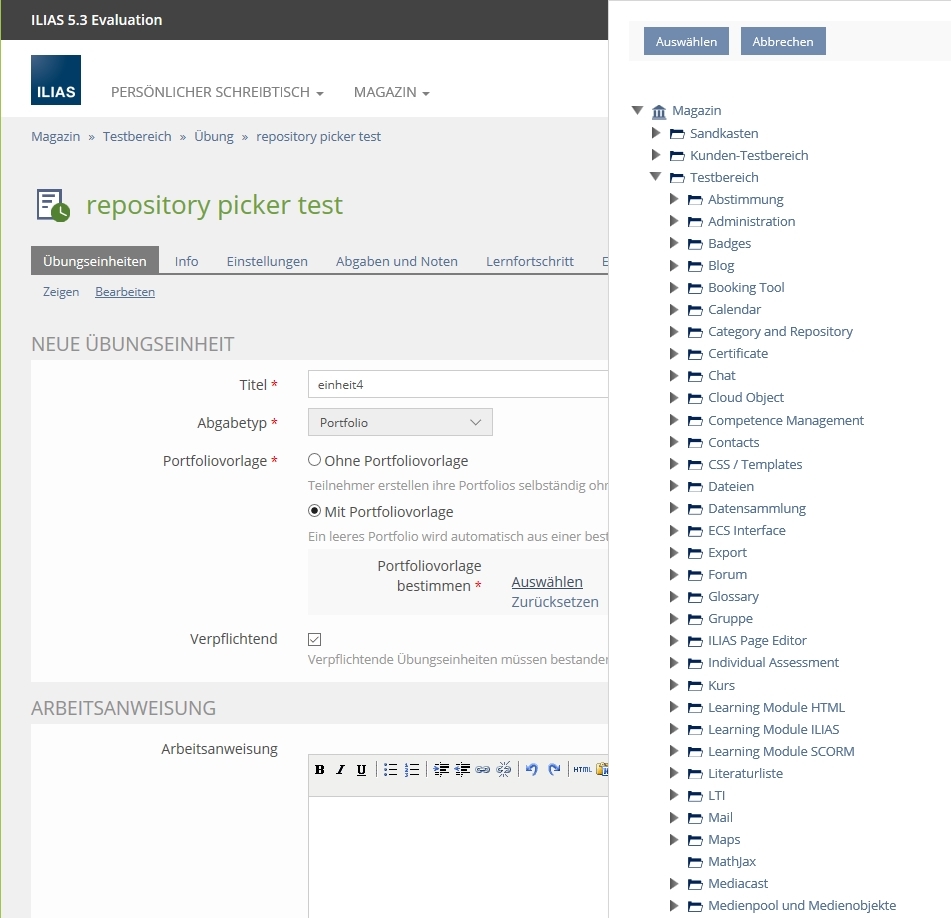 ILIAS 5.3 Evaluation

ILIAS

PERSÖNLICHER SCHREIBTISCH

MAGAZIN

Magazin » Testbereich » Übung » repository picker test

repository picker test

Übungseinheiten Info Einstellungen Abgaben und Noten Lernfortschritt E

Zeigen Bearbeiten

NEUE ÜBUNGSEINHEIT

Titel * einheit4

Abgabetyp * Portfolio

Portfoliovorlage * Ohne Portfoliovorlage
Teilnehmer erstellen ihre Portfolios selbständig ohn
Mit Portfoliovorlage
Ein leeres Portfolio wird automatisch aus einer best

Portfoliovorlage bestimmen * Auswählen Zurücksetzen

Verpflichtend
Verpflichtende Übungseinheiten müssen bestander

ARBEITSANWEISUNG

Arbeitsanweisung

B I U HTML

Auswählen Abbrechen

Magazin
Sandkasten
Kunden-Testbereich
Testbereich
Abstimmung
Administration
Badges
Blog
Booking Tool
Calendar
Category and Repository
Certificate
Chat
Cloud Object
Competence Management
Contacts
CSS / Templates
Dateien
Datensammlung
ECS Interface
Export
Forum
Glossary
Gruppe
ILIAS Page Editor
Individual Assessment
Kurs
Learning Module HTML
Learning Module ILIAS
Learning Module SCORM
Literaturliste
LTI
Mail
Maps
MathJax
Mediacast
Medienpool und Medienobjekte